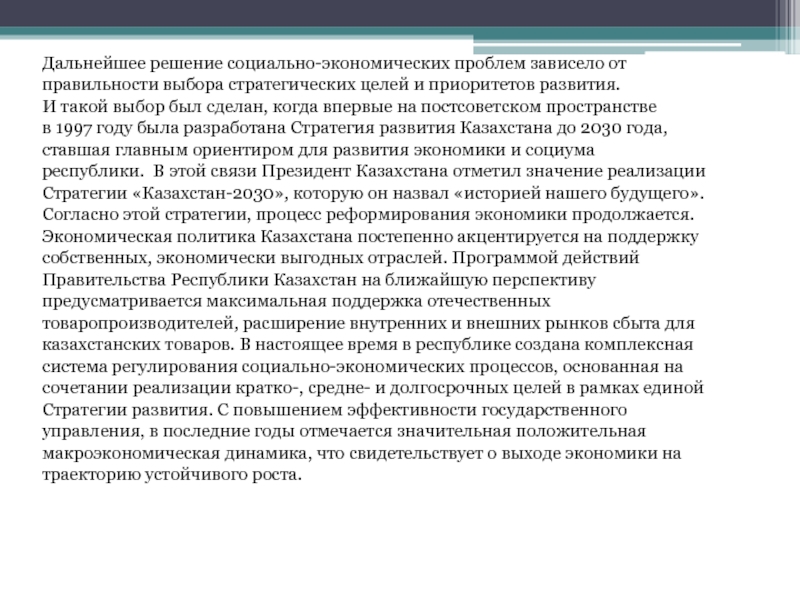 Дальнейшее решение социально-экономических проблем зависело от правильности выбора стратегических целей и приоритетов развития. И такой выбор был сделан, когда впервые на постсоветском пространстве в 1997 году была разработана Стратегия развития Казахстана до 2030 года, ставшая главным ориентиром для развития экономики и социума республики. В этой связи Президент Казахстана отметил значение реализации Стратегии «Казахстан-2030», которую он назвал «историей нашего будущего». Согласно этой стратегии, процесс реформирования экономики продолжается. Экономическая политика Казахстана постепенно акцентируется на поддержку собственных, экономически выгодных отраслей. Программой действий Правительства Республики Казахстан на ближайшую перспективу предусматривается максимальная поддержка отечественных товаропроизводителей, расширение внутренних и внешних рынков сбыта для казахстанских товаров. В настоящее время в республике создана комплексная система регулирования социально-экономических процессов, основанная на сочетании реализации кратко-, средне- и долгосрочных целей в рамках единой Стратегии развития. С повышением эффективности государственного управления, в последние годы отмечается значительная положительная макроэкономическая динамика, что свидетельствует о выходе экономики на траекторию устойчивого роста.